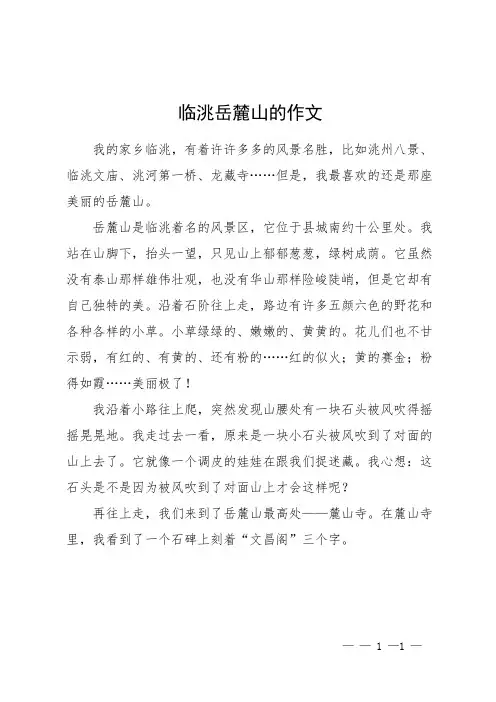 临洮岳麓山的作文

我的家乡临洮，有着许许多多的风景名胜，比如洮州八景、临洮文庙、洮河第一桥、龙藏寺……但是，我最喜欢的还是那座美丽的岳麓山。

岳麓山是临洮着名的风景区，它位于县城南约十公里处。我站在山脚下，抬头一望，只见山上郁郁葱葱，绿树成荫。它虽然没有泰山那样雄伟壮观，也没有华山那样险峻陡峭，但是它却有自己独特的美。沿着石阶往上走，路边有许多五颜六色的野花和各种各样的小草。小草绿绿的、嫩嫩的、黄黄的。花儿们也不甘示弱，有红的、有黄的、还有粉的……红的似火；黄的赛金；粉得如霞……美丽极了！

我沿着小路往上爬，突然发现山腰处有一块石头被风吹得摇摇晃晃地。我走过去一看，原来是一块小石头被风吹到了对面的山上去了。它就像一个调皮的娃娃在跟我们捉迷藏。我心想：这石头是不是因为被风吹到了对面山上才会这样呢？

再往上走，我们来到了岳麓山最高处——麓山寺。在麓山寺里，我看到了一个石碑上刻着“文昌阁”三个字。

— — 1 —1 —